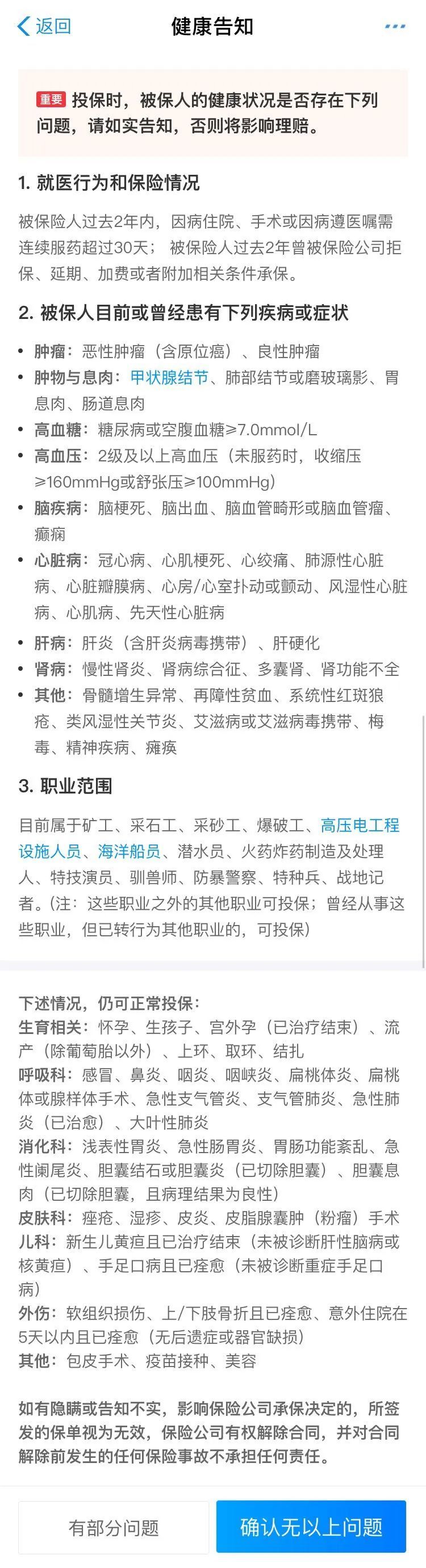 返回
健康告知
···

重要 投保时，被保人的健康状况是否存在下列问题，请如实告知，否则将影响理赔。

1. 就医行为和保险情况

被保险人过去2年内，因病住院、手术或因病遵医嘱需连续服药超过30天； 被保险人过去2年曾被保险公司拒保、延期、加费或者附加相关条件承保。

2. 被保人目前或曾经患有下列疾病或症状

• 肿瘤：恶性肿瘤（含原位癌）、良性肿瘤
• 肿物与息肉：甲状腺结节、肺部结节或磨玻璃影、胃息肉、肠道息肉
• 高血糖：糖尿病或空腹血糖≥7.0mmol/L
• 高血压：2级及以上高血压（未服药时，收缩压≥160mmHg或舒张压≥100mmHg）
• 脑疾病：脑梗死、脑出血、脑血管畸形或脑血管瘤、癫痫
• 心脏病：冠心病、心肌梗死、心绞痛、肺源性心脏病、心脏瓣膜病、心房/心室扑动或颤动、风湿性心脏病、心肌病、先天性心脏病
• 肝病：肝炎（含肝炎病毒携带）、肝硬化
• 肾病：慢性肾炎、肾病综合征、多囊肾、肾功能不全
• 其他：骨髓增生异常、再障性贫血、系统性红斑狼疮、类风湿性关节炎、艾滋病或艾滋病毒携带、梅毒、精神疾病、瘫痪

3. 职业范围

目前属于矿工、采石工、采砂工、爆破工、高压电工程设施人员、海洋船员、潜水员、火药炸药制造及处理人、特技演员、驯兽师、防暴警察、特种兵、战地记者。(注：这些职业之外的其他职业可投保；曾经从事这些职业，但已转行为其他职业的，可投保)

下述情况，仍可正常投保：
生育相关：怀孕、生孩子、宫外孕（已治疗结束）、流产（除葡萄胎以外）、上环、取环、结扎
呼吸科：感冒、鼻炎、咽炎、咽峡炎、扁桃体炎、扁桃体或腺样体手术、急性支气管炎、支气管肺炎、急性肺炎（已治愈）、大叶性肺炎
消化科：浅表性胃炎、急性肠胃炎、胃肠功能紊乱、急性阑尾炎、胆囊结石或胆囊炎（已切除胆囊）、胆囊息肉（已切除胆囊，且病理结果为良性）
皮肤科：痤疮、湿疹、皮炎、皮脂腺囊肿（粉瘤）手术
儿科：新生儿黄疸且已治疗结束（未被诊断肝性脑病或核黄疸）、手足口病且已痊愈（未被诊断重症手足口病）
外伤：软组织损伤、上/下肢骨折且已痊愈、意外住院在5天以内且已痊愈（无后遗症或器官缺损）
其他：包皮手术、疫苗接种、美容

如有隐瞒或告知不实，影响保险公司承保决定的，所签发的保单视为无效，保险公司有权解除合同，并对合同解除前发生的任何保险事故不承担任何责任。

有部分问题
确认无以上问题